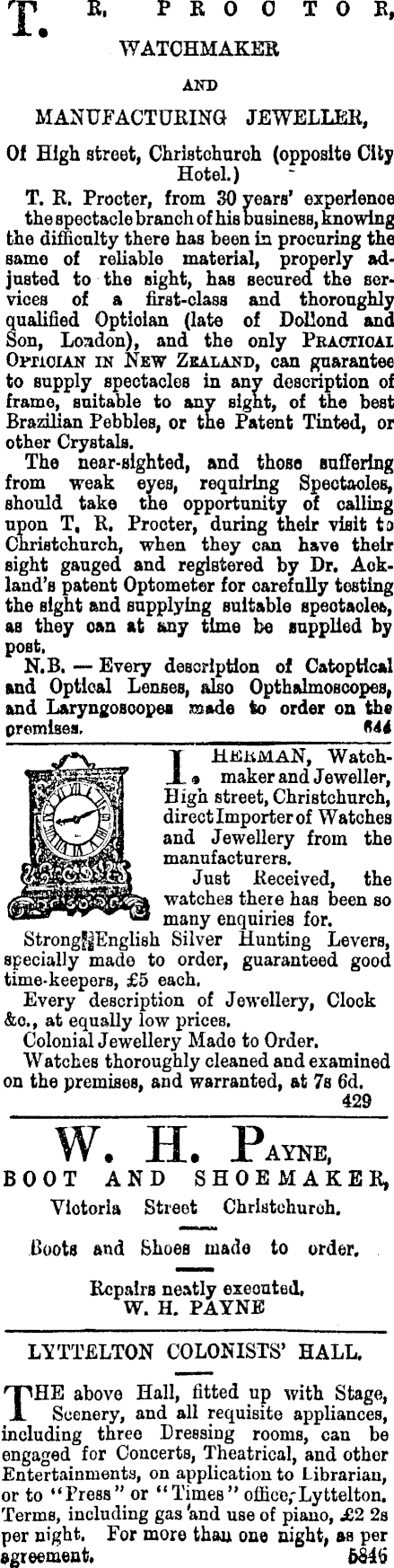 T. R. PROCTOR,
WATCHMAKER
AND
MANUFACTURING JEWELLER,
Of High street, Christchurch (opposite City Hotel.)

T. R. Procter, from 30 years' experience the spectacle branch of his business, knowing the difficulty there has been in procuring the same of reliable material, properly adjusted to the sight, has secured the services of a first-class and thoroughly qualified Optician (late of Dollond and Son, London), and the only PRACTICAL OPTICIAN IN NEW ZEALAND, can guarantee to supply spectacles in any description of frame, suitable to any sight, of the best Brazilian Pebbles, or the Patent Tinted, or other Crystals.

The near-sighted, and those suffering from weak eyes, requiring Spectacles, should take the opportunity of calling upon T. R. Procter, during their visit to Christchurch, when they can have their sight gauged and registered by Dr. Ackland's patent Optometer for carefully testing the sight and supplying suitable spectacles, as they can at any time be supplied by post.

N.B. — Every description of Catoptical and Optical Lenses, also Opthalmoscopes, and Laryngoscopes made to order on the premises. 644

I. HERMAN, Watchmaker and Jeweller, High street, Christchurch, direct Importer of Watches and Jewellery from the manufacturers.

Just Received, the watches there has been so many enquiries for.

Strong English Silver Hunting Levers, specially made to order, guaranteed good time-keepers, £5 each.

Every description of Jewellery, Clock &c., at equally low prices.

Colonial Jewellery Made to Order.

Watches thoroughly cleaned and examined on the premises, and warranted, at 7s 6d.
429

W. H. PAYNE,
BOOT AND SHOEMAKER,
Victoria Street Christchurch.

Boots and Shoes made to order.

Repairs neatly executed.
W. H. PAYNE

LYTTELTON COLONISTS' HALL.

THE above Hall, fitted up with Stage, Scenery, and all requisite appliances, including three Dressing rooms, can be engaged for Concerts, Theatrical, and other Entertainments, on application to Librarian, or to "Press" or "Times" office, Lyttelton. Terms, including gas and use of piano, £2 2s per night. For more than one night, as per agreement. 5846